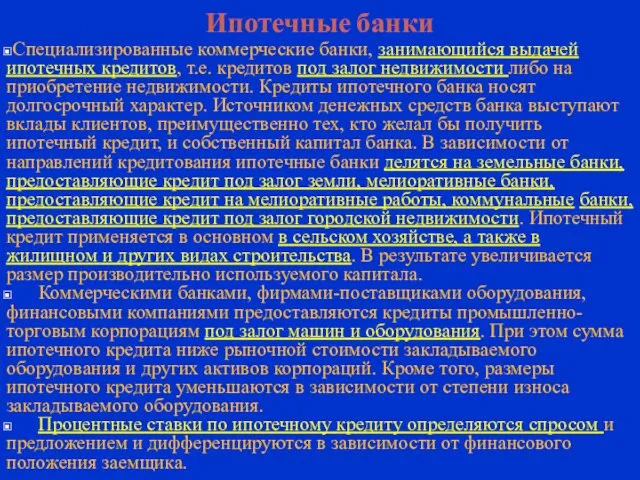 Ипотечные банки

Специализированные коммерческие банки, занимающийся выдачей ипотечных кредитов, т.е. кредитов под залог недвижимости либо на приобретение недвижимости. Кредиты ипотечного банка носят долгосрочный характер. Источником денежных средств банка выступают вклады клиентов, преимущественно тех, кто желал бы получить ипотечный кредит, и собственный капитал банка. В зависимости от направлений кредитования ипотечные банки делятся на земельные банки, предоставляющие кредит под залог земли, мелиоративные банки, предоставляющие кредит на мелиоративные работы, коммунальные банки, предоставляющие кредит под залог городской недвижимости. Ипотечный кредит применяется в основном в сельском хозяйстве, а также в жилищном и других видах строительства. В результате увеличивается размер производительно используемого капитала.

Коммерческими банками, фирмами-поставщиками оборудования, финансовыми компаниями предоставляются кредиты промышленно-торговым корпорациям под залог машин и оборудования. При этом сумма ипотечного кредита ниже рыночной стоимости закладываемого оборудования и других активов корпораций. Кроме того, размеры ипотечного кредита уменьшаются в зависимости от степени износа закладываемого оборудования.

Процентные ставки по ипотечному кредиту определяются спросом и предложением и дифференцируются в зависимости от финансового положения заемщика.